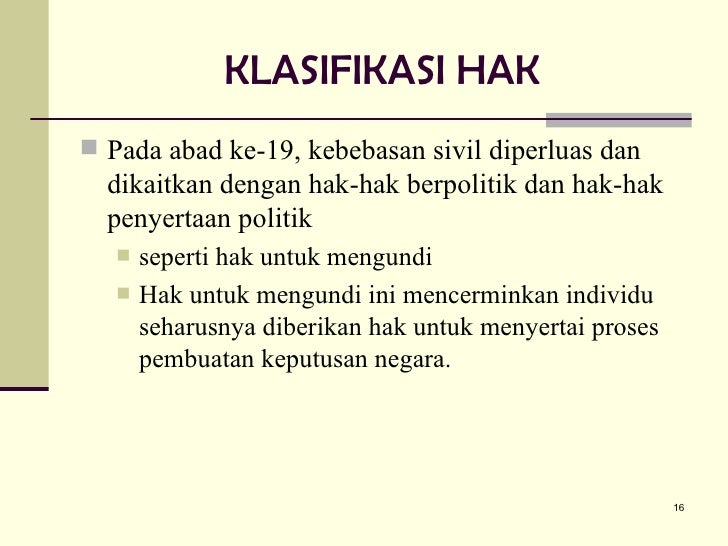 KLASIFIKASI HAK

Pada abad ke-19, kebebasan sivil diperluas dan dikaitkan dengan hak-hak berpolitik dan hak-hak penyertaan politik

seperti hak untuk mengundi

Hak untuk mengundi ini mencerminkan individu seharusnya diberikan hak untuk menyertai proses pembuatan keputusan negara.

16